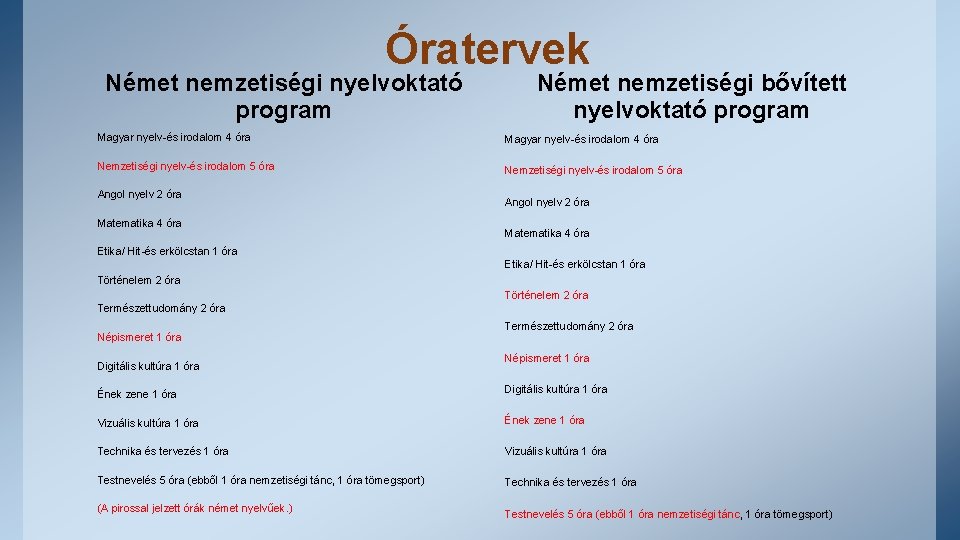 Óratervek

Német nemzetiségi nyelvoktató program

Magyar nyelv-és irodalom 4 óra

Nemzetiségi nyelv-és irodalom 5 óra

Angol nyelv 2 óra

Matematika 4 óra

Etika/ Hit-és erkölcstan 1 óra

Történelem 2 óra

Természettudomány 2 óra

Népismeret 1 óra

Digitális kultúra 1 óra

Ének zene 1 óra

Vizuális kultúra 1 óra

Technika és tervezés 1 óra

Testnevelés 5 óra (ebből 1 óra nemzetiségi tánc, 1 óra tömegsport)

(A pirossal jelzett órák német nyelvűek.)

Német nemzetiségi bővített nyelvoktató program

Magyar nyelv-és irodalom 4 óra

Nemzetiségi nyelv-és irodalom 5 óra

Angol nyelv 2 óra

Matematika 4 óra

Etika/ Hit-és erkölcstan 1 óra

Történelem 2 óra

Természettudomány 2 óra

Népismeret 1 óra

Digitális kultúra 1 óra

Ének zene 1 óra

Vizuális kultúra 1 óra

Technika és tervezés 1 óra

Testnevelés 5 óra (ebből 1 óra nemzetiségi tánc, 1 óra tömegsport)